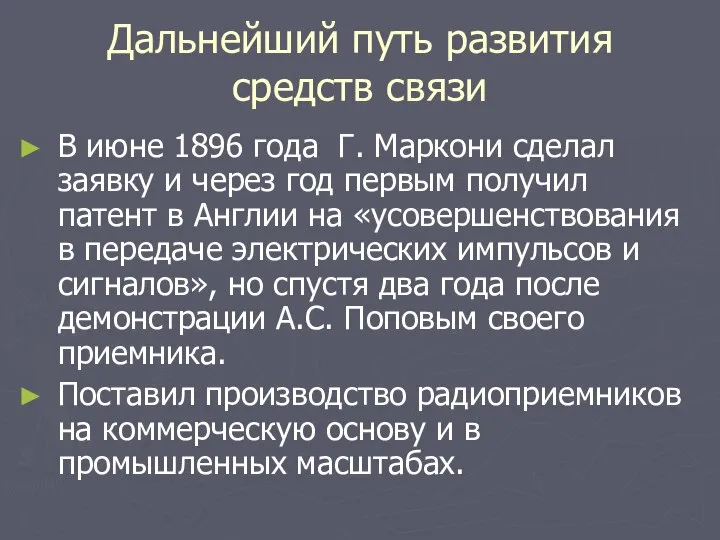 Дальнейший путь развития средств связи

► В июне 1896 года  Г. Маркони сделал заявку и через год первым получил патент в Англии на «усовершенствования в передаче электрических импульсов и сигналов», но спустя два года после демонстрации А.С. Поповым своего приемника.

► Поставил производство радиоприемников на коммерческую основу и в промышленных масштабах.